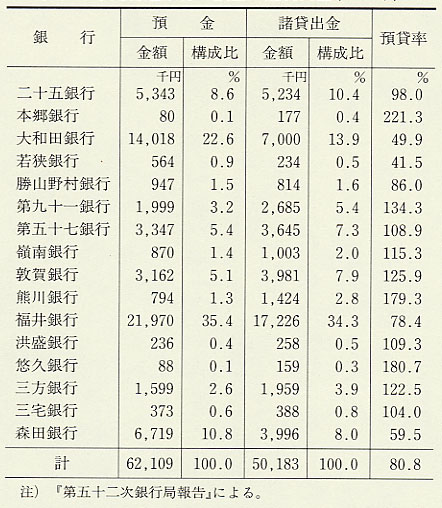 | 銀　行 | 預　金 金額 | 預　金 構成比 | 諸貸出金 金額 | 諸貸出金 構成比 | 預貸率 |
|---|---|---|---|---|---|
| | 千円 | % | 千円 | % | % |
| 二十五銀行 | 5,343 | 8.6 | 5,234 | 10.4 | 98.0 |
| 本郷銀行 | 80 | 0.1 | 177 | 0.4 | 221.3 |
| 大和田銀行 | 14,018 | 22.6 | 7,000 | 13.9 | 49.9 |
| 若狭銀行 | 564 | 0.9 | 234 | 0.5 | 41.5 |
| 勝山野村銀行 | 947 | 1.5 | 814 | 1.6 | 86.0 |
| 第九十一銀行 | 1,999 | 3.2 | 2,685 | 5.4 | 134.3 |
| 第五十七銀行 | 3,347 | 5.4 | 3,645 | 7.3 | 108.9 |
| 嶺南銀行 | 870 | 1.4 | 1,003 | 2.0 | 115.3 |
| 敦賀銀行 | 3,162 | 5.1 | 3,981 | 7.9 | 125.9 |
| 熊川銀行 | 794 | 1.3 | 1,424 | 2.8 | 179.3 |
| 福井銀行 | 21,970 | 35.4 | 17,226 | 34.3 | 78.4 |
| 洪盛銀行 | 236 | 0.4 | 258 | 0.5 | 109.3 |
| 悠久銀行 | 88 | 0.1 | 159 | 0.3 | 180.7 |
| 三方銀行 | 1,599 | 2.6 | 1,959 | 3.9 | 122.5 |
| 三宅銀行 | 373 | 0.6 | 388 | 0.8 | 104.0 |
| 森田銀行 | 6,719 | 10.8 | 3,996 | 8.0 | 59.5 |
| 計 | 62,109 | 100.0 | 50,183 | 100.0 | 80.8 |

注）『第五十二次銀行局報告』による。